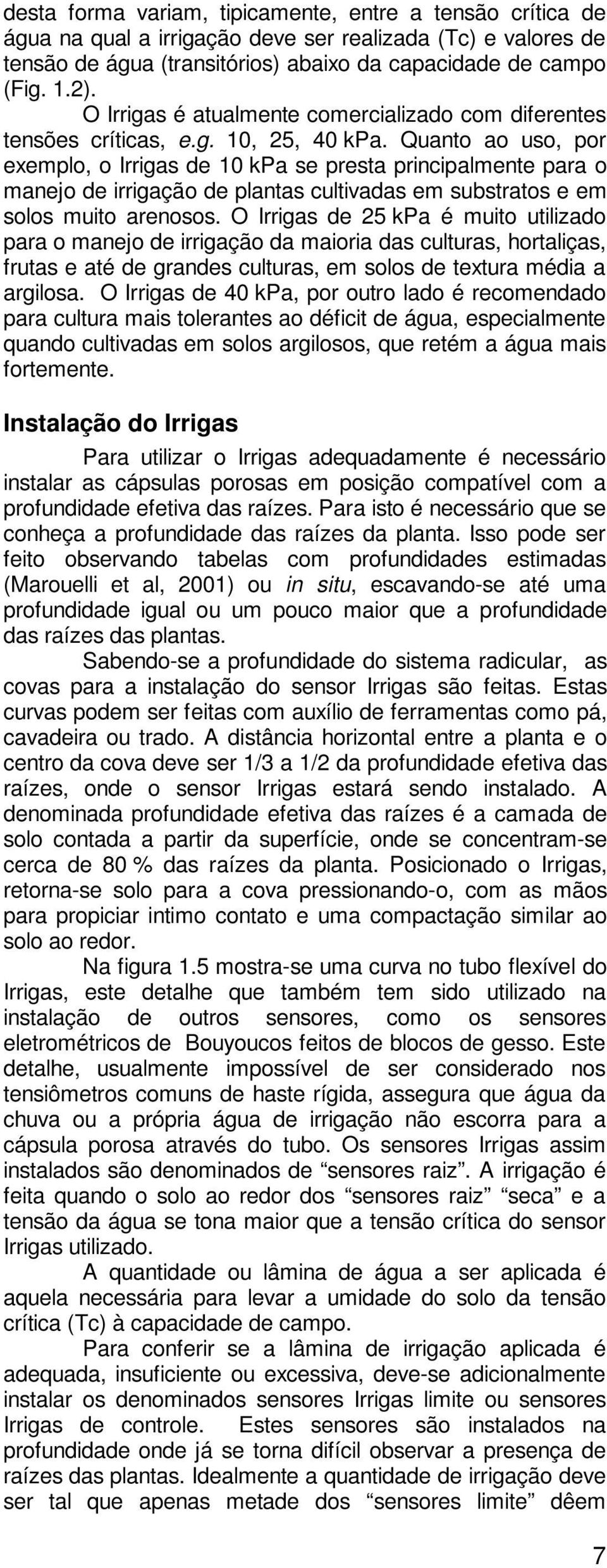 desta forma variam, tipicamente, entre a tensão crítica de água na qual a irrigação deve ser realizada (Tc) e valores de tensão de água (transitórios) abaixo da capacidade de campo (Fig. 1.2).

O Irrigas é atualmente comercializado com diferentes tensões críticas, e.g. 10, 25, 40 kPa. Quanto ao uso, por exemplo, o Irrigas de 10 kPa se presta principalmente para o manejo de irrigação de plantas cultivadas em substratos e em solos muito arenosos. O Irrigas de 25 kPa é muito utilizado para o manejo de irrigação da maioria das culturas, hortaliças, frutas e até de grandes culturas, em solos de textura média a argilosa. O Irrigas de 40 kPa, por outro lado é recomendado para cultura mais tolerantes ao déficit de água, especialmente quando cultivadas em solos argilosos, que retém a água mais fortemente.

Instalação do Irrigas

Para utilizar o Irrigas adequadamente é necessário instalar as cápsulas porosas em posição compatível com a profundidade efetiva das raízes. Para isto é necessário que se conheça a profundidade das raízes da planta. Isso pode ser feito observando tabelas com profundidades estimadas (Marouelli et al, 2001) ou in situ, escavando-se até uma profundidade igual ou um pouco maior que a profundidade das raízes das plantas.

Sabendo-se a profundidade do sistema radicular, as covas para a instalação do sensor Irrigas são feitas. Estas curvas podem ser feitas com auxílio de ferramentas como pá, cavadeira ou trado. A distância horizontal entre a planta e o centro da cova deve ser 1/3 a 1/2 da profundidade efetiva das raízes, onde o sensor Irrigas estará sendo instalado. A denominada profundidade efetiva das raízes é a camada de solo contada a partir da superfície, onde se concentram-se cerca de 80 % das raízes da planta. Posicionado o Irrigas, retorna-se solo para a cova pressionando-o, com as mãos para propiciar intimo contato e uma compactação similar ao solo ao redor.

Na figura 1.5 mostra-se uma curva no tubo flexível do Irrigas, este detalhe que também tem sido utilizado na instalação de outros sensores, como os sensores eletrométricos de Bouyoucos feitos de blocos de gesso. Este detalhe, usualmente impossível de ser considerado nos tensiômetros comuns de haste rígida, assegura que água da chuva ou a própria água de irrigação não escorra para a cápsula porosa através do tubo. Os sensores Irrigas assim instalados são denominados de “sensores raiz”. A irrigação é feita quando o solo ao redor dos “sensores raiz” “seca” e a tensão da água se tona maior que a tensão crítica do sensor Irrigas utilizado.

A quantidade ou lâmina de água a ser aplicada é aquela necessária para levar a umidade do solo da tensão crítica (Tc) à capacidade de campo.

Para conferir se a lâmina de irrigação aplicada é adequada, insuficiente ou excessiva, deve-se adicionalmente instalar os denominados sensores Irrigas limite ou sensores Irrigas de controle. Estes sensores são instalados na profundidade onde já se torna difícil observar a presença de raízes das plantas. Idealmente a quantidade de irrigação deve ser tal que apenas metade dos “sensores limite” dêem

7